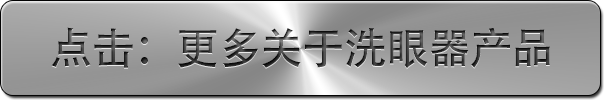 点击：更多关于洗眼器产品